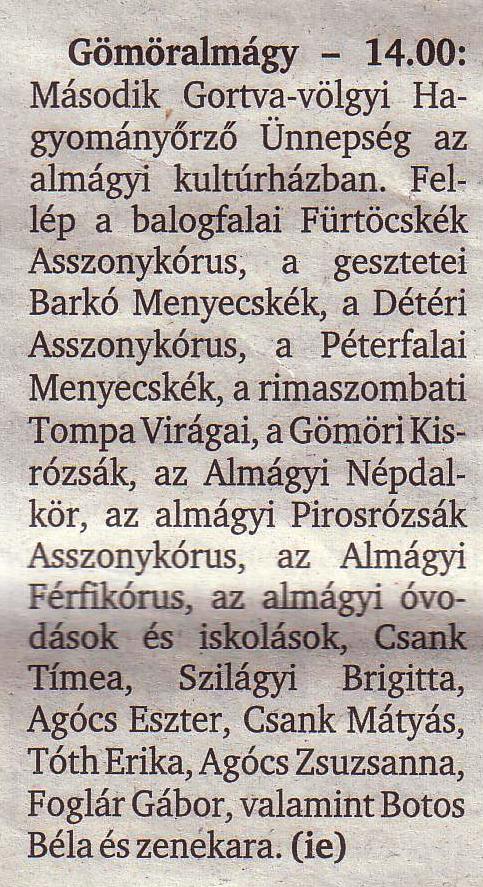 Gömöralmágy – 14.00: Második Gortva-völgyi Hagyományőrző Ünnepség az almágyi kultúrházban. Fellép a balogfalai Fürtöcskék Asszonykórus, a gesztetei Barkó Menyecskék, a Détéri Asszonykórus, a Péterfalai Menyecskék, a rimaszombati Tompa Virágai, a Gömöri Kisrózsák, az Almágyi Népdalkör, az almágyi Pirosrózsák Asszonykórus, az Almágyi Férfikórus, az almágyi óvodások és iskolások, Csank Tímea, Szilágyi Brigitta, Agócs Eszter, Csank Mátyás, Tóth Erika, Agócs Zsuzsanna, Foglár Gábor, valamint Botos Béla és zenekara. (ie)